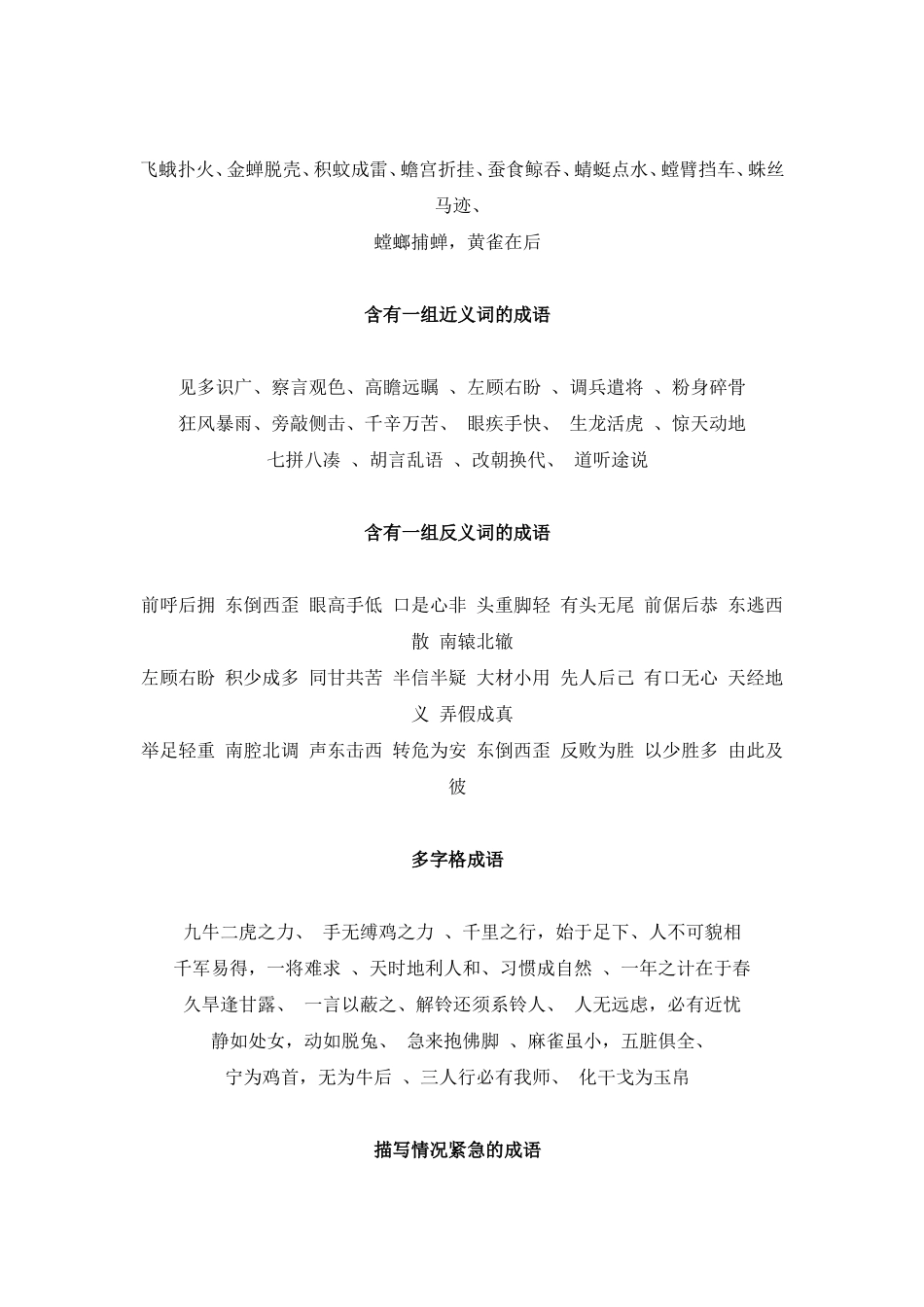 飞蛾扑火、金蝉脱壳、积蚊成雷、蟾宫折挂、蚕食鲸吞、蜻蜓点水、螳臂挡车、蛛丝马迹、
螳螂捕蝉，黄雀在后

含有一组近义词的成语

见多识广、察言观色、高瞻远瞩 、左顾右盼 、调兵遣将 、粉身碎骨
狂风暴雨、旁敲侧击、千辛万苦、 眼疾手快、 生龙活虎 、惊天动地
七拼八凑 、胡言乱语 、改朝换代、 道听途说

含有一组反义词的成语

前呼后拥 东倒西歪 眼高手低 口是心非 头重脚轻 有头无尾 前倨后恭 东逃西散 南辕北辙
左顾右盼 积少成多 同甘共苦 半信半疑 大材小用 先人后己 有口无心 天经地义 弄假成真
举足轻重 南腔北调 声东击西 转危为安 东倒西歪 反败为胜 以少胜多 由此及彼

多字格成语

九牛二虎之力、 手无缚鸡之力 、千里之行，始于足下、人不可貌相
千军易得，一将难求 、天时地利人和、习惯成自然 、一年之计在于春
久旱逢甘露、 一言以蔽之、解铃还须系铃人、 人无远虑，必有近忧
静如处女，动如脱兔、 急来抱佛脚 、麻雀虽小，五脏俱全、
宁为鸡首，无为牛后 、三人行必有我师、 化干戈为玉帛

描写情况紧急的成语